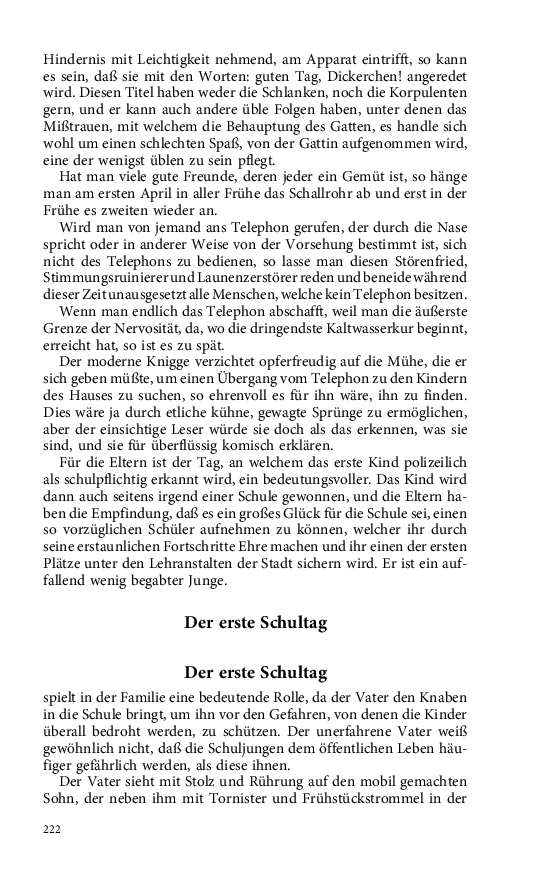 Hindernis mit Leichtigkeit nehmend, am Apparat eintrifft, so kann es sein, daß sie mit den Worten: guten Tag, Dickerchen! angeredet wird. Diesen Titel haben weder die Schlanken, noch die Korpulenten gern, und er kann auch andere üble Folgen haben, unter denen das Mißtrauen, mit welchem die Behauptung des Gatten, es handle sich wohl um einen schlechten Spaß, von der Gattin aufgenommen wird, eine der wenigst üblen zu sein pflegt.

Hat man viele gute Freunde, deren jeder ein Gemüt ist, so hänge man am ersten April in aller Frühe das Schallrohr ab und erst in der Frühe es zweiten wieder an.

Wird man von jemand ans Telephon gerufen, der durch die Nase spricht oder in anderer Weise von der Vorsehung bestimmt ist, sich nicht des Telephons zu bedienen, so lasse man diesen Störenfried, Stimmungsruinierer und Launenzerstörer reden und beneide während dieser Zeit unausgesetzt alle Menschen, welche kein Telephon besitzen.

Wenn man endlich das Telephon abschafft, weil man die äußerste Grenze der Nervosität, da, wo die dringendste Kaltwasserkur beginnt, erreicht hat, so ist es zu spät.

Der moderne Knigge verzichtet opferfreudig auf die Mühe, die er sich geben müßte, um einen Übergang vom Telephon zu den Kindern des Hauses zu suchen, so ehrenvoll es für ihn wäre, ihn zu finden. Dies wäre ja durch etliche kühne, gewagte Sprünge zu ermöglichen, aber der einsichtige Leser würde sie doch als das erkennen, was sie sind, und sie für überflüssig komisch erklären.

Für die Eltern ist der Tag, an welchem das erste Kind polizeilich als schulpflichtig erkannt wird, ein bedeutungsvoller. Das Kind wird dann auch seitens irgend einer Schule gewonnen, und die Eltern haben die Empfindung, daß es ein großes Glück für die Schule sei, einen so vorzüglichen Schüler aufnehmen zu können, welcher ihr durch seine erstaunlichen Fortschritte Ehre machen und ihr einen der ersten Plätze unter den Lehranstalten der Stadt sichern wird. Er ist ein auffallend wenig begabter Junge.

Der erste Schultag

Der erste Schultag

spielt in der Familie eine bedeutende Rolle, da der Vater den Knaben in die Schule bringt, um ihn vor den Gefahren, von denen die Kinder überall bedroht werden, zu schützen. Der unerfahrene Vater weiß gewöhnlich nicht, daß die Schuljungen dem öffentlichen Leben häufiger gefährlich werden, als diese ihnen.

Der Vater sieht mit Stolz und Rührung auf den mobil gemachten Sohn, der neben ihm mit Tornister und Frühstückstrommel in der

222